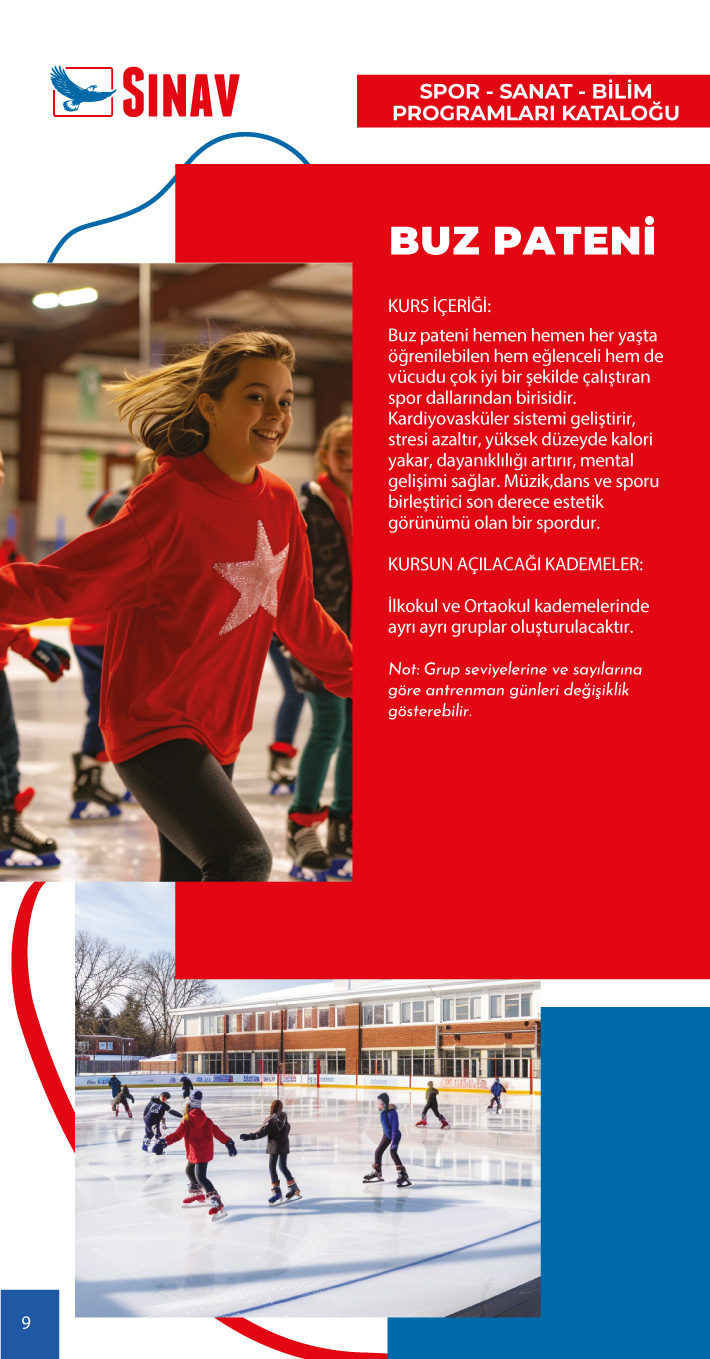 SINAV

SPOR - SANAT - BİLİM PROGRAMLARI KATALOĞU

BUZ PATENİ

KURS İÇERİĞİ:

Buz pateni hemen hemen her yaşta öğrenilebilen hem eğlenceli hem de vücudu çok iyi bir şekilde çalıştıran spor dallarından birisidir. Kardiyovasküler sistemi geliştirir, stresi azaltır, yüksek düzeyde kalori yakar, dayanıklılığı artırır, mental gelişimi sağlar. Müzik,dans ve sporu birleştirici son derece estetik görünümü olan bir spordur.

KURSUN AÇILACAĞI KADEMELER:

İlkokul ve Ortaokul kademelerinde ayrı ayrı gruplar oluşturulacaktır.

Not: Grup seviyelerine ve sayılarına göre antrenman günleri değişiklik gösterebilir.

9